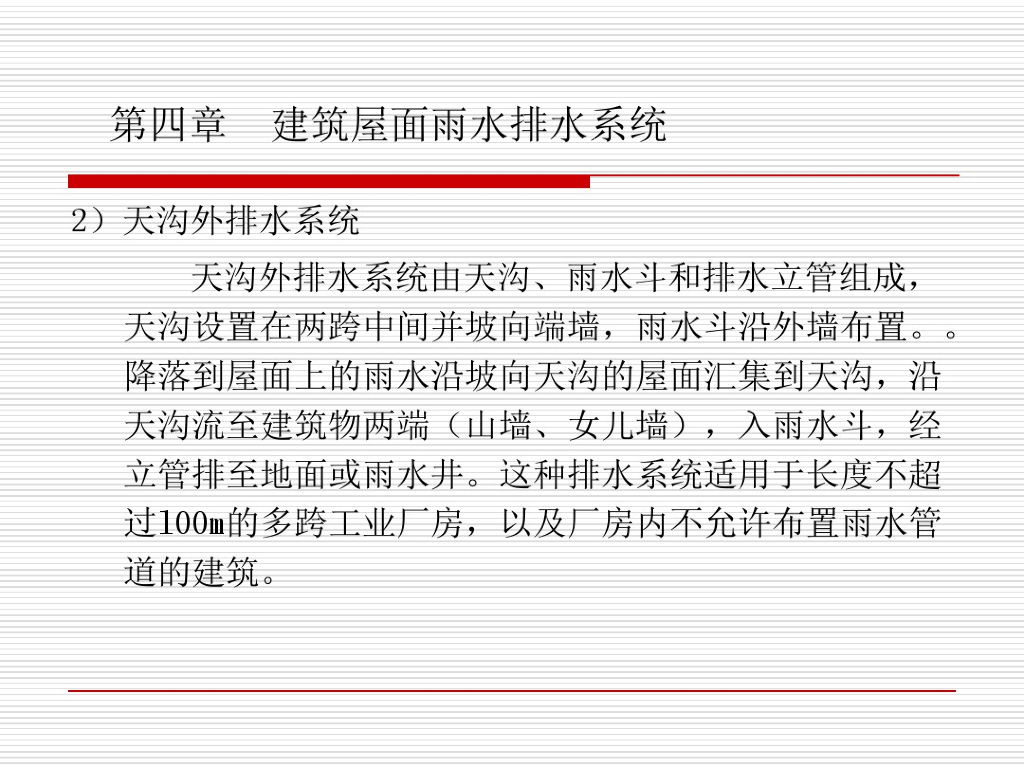 第四章 建筑屋面雨水排水系统

2）天沟外排水系统

天沟外排水系统由天沟、雨水斗和排水立管组成，天沟设置在两跨中间并坡向端墙，雨水斗沿外墙布置。。降落到屋面上的雨水沿坡向天沟的屋面汇集到天沟，沿天沟流至建筑物两端（山墙、女儿墙），入雨水斗，经立管排至地面或雨水井。这种排水系统适用于长度不超过100m的多跨工业厂房，以及厂房内不允许布置雨水管道的建筑。